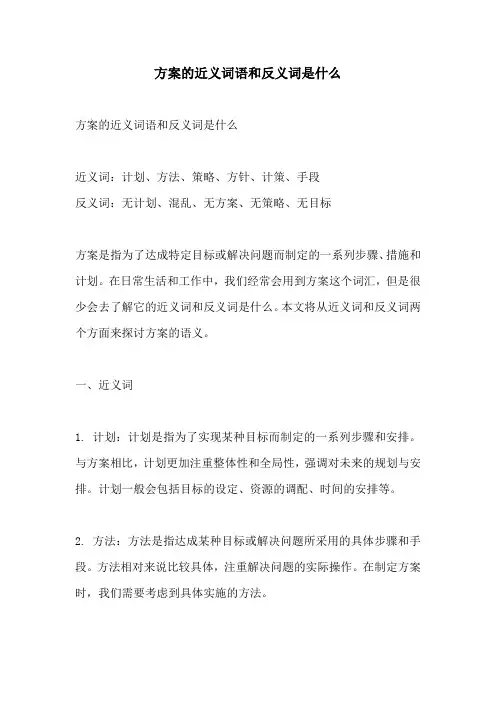 方案的近义词语和反义词是什么

方案的近义词语和反义词是什么

近义词：计划、方法、策略、方针、计策、手段
反义词：无计划、混乱、无方案、无策略、无目标

方案是指为了达成特定目标或解决问题而制定的一系列步骤、措施和计划。在日常生活和工作中，我们经常会用到方案这个词汇，但是很少会去了解它的近义词和反义词是什么。本文将从近义词和反义词两个方面来探讨方案的语义。

一、近义词

1. 计划：计划是指为了实现某种目标而制定的一系列步骤和安排。与方案相比，计划更加注重整体性和全局性，强调对未来的规划与安排。计划一般会包括目标的设定、资源的调配、时间的安排等。

2. 方法：方法是指达成某种目标或解决问题所采用的具体步骤和手段。方法相对来说比较具体，注重解决问题的实际操作。在制定方案时，我们需要考虑到具体实施的方法。